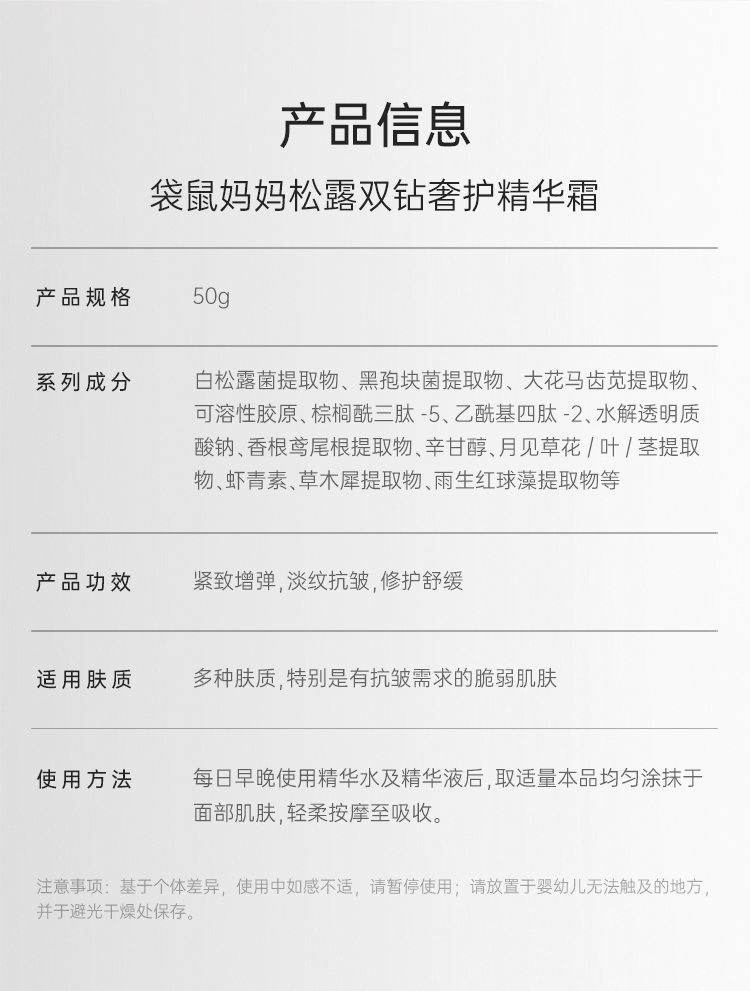 产品信息

袋鼠妈妈松露双钻奢护精华霜

产品规格 50g

系列成分 白松露菌提取物、黑孢块菌提取物、大花马齿苋提取物、可溶性胶原、棕榈酰三肽-5、乙酰基四肽-2、水解透明质酸钠、香根鸢尾根提取物、辛甘醇、月见草花/叶/茎提取物、虾青素、草木犀提取物、雨生红球藻提取物等

产品功效 紧致增弹,淡纹抗皱,修护舒缓

适用肤质 多种肤质,特别是有抗皱需求的脆弱肌肤

使用方法 每日早晚使用精华水及精华液后,取适量本品均匀涂抹于面部肌肤,轻柔按摩至吸收。

注意事项:基于个体差异,使用中如感不适,请暂停使用;请放置于婴幼儿无法触及的地方,并于避光干燥处保存。